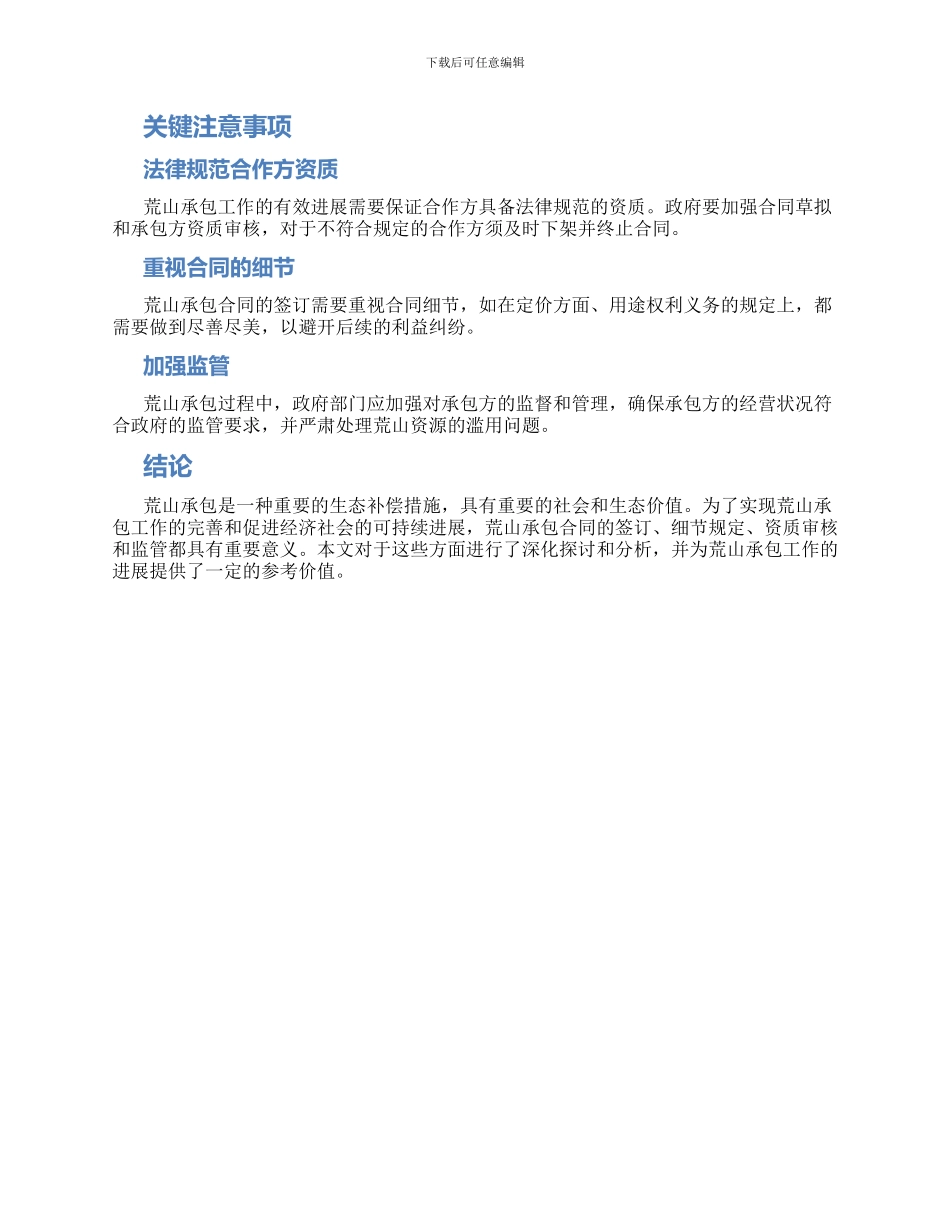 下载后可任意编辑

关键注意事项

法律规范合作方资质

荒山承包工作的有效进展需要保证合作方具备法律规范的资质。政府要加强合同草拟和承包方资质审核，对于不符合规定的合作方须及时下架并终止合同。

重视合同的细节

荒山承包合同的签订需要重视合同细节，如在定价方面、用途权利义务的规定上，都需要做到尽善尽美，以避开后续的利益纠纷。

加强监管

荒山承包过程中，政府部门应加强对承包方的监督和管理，确保承包方的经营状况符合政府的监管要求，并严肃处理荒山资源的滥用问题。

结论

荒山承包是一种重要的生态补偿措施，具有重要的社会和生态价值。为了实现荒山承包工作的完善和促进经济社会的可持续进展，荒山承包合同的签订、细节规定、资质审核和监管都具有重要意义。本文对于这些方面进行了深化探讨和分析，并为荒山承包工作的进展提供了一定的参考价值。